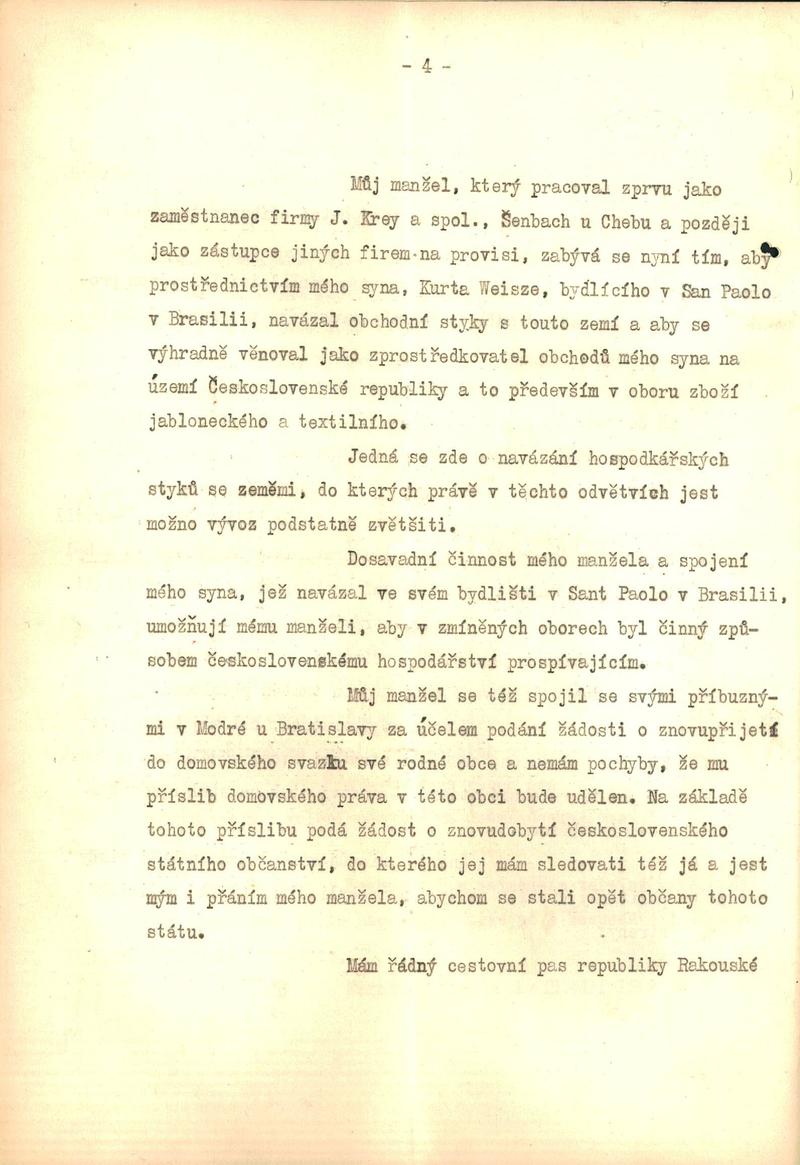 - 4 -

Můj manžel, který pracoval zprvu jako zaměstnanec firmy J. Krey a spol., Šenbach u Chebu a později jako zástupce jiných firem na provisi, zabývá se nyní tím, aby prostřednictvím mého syna, Kurta Weisze, bydlícího v San Paolo v Brasilii, navázal obchodní styky s touto zemí a aby se výhradně věnoval jako zprostředkovatel obchodů mého syna na území Československé republiky a to především v oboru zboží jabloneckého a textilního.

Jedná se zde o navázání hospodkářských styků se zeměmi, do kterých právě v těchto odvětvích jest možno vývoz podstatně zvětšiti.

Dosavadní činnost mého manžela a spojení mého syna, jež navázal ve svém bydlišti v Sant Paolo v Brasilii, umožňují mému manželi, aby v zmíněných oborech byl činný způsobem československému hospodářství prospívajícím.

Můj manžel se též spojil se svými příbuznými v Modré u Bratislavy za účelem podání žádosti o znovupřijetí do domovského svazku své rodné obce a nemám pochyby, že mu příslib domovského práva v této obci bude udělen. Na základě tohoto příslibu podá žádost o znovudobytí československého státního občanství, do kterého jej mám sledovati též já a jest mým i přáním mého manžela, abychom se stali opět občany tohoto státu.

Mám řádný cestovní pas republiky Rakouské